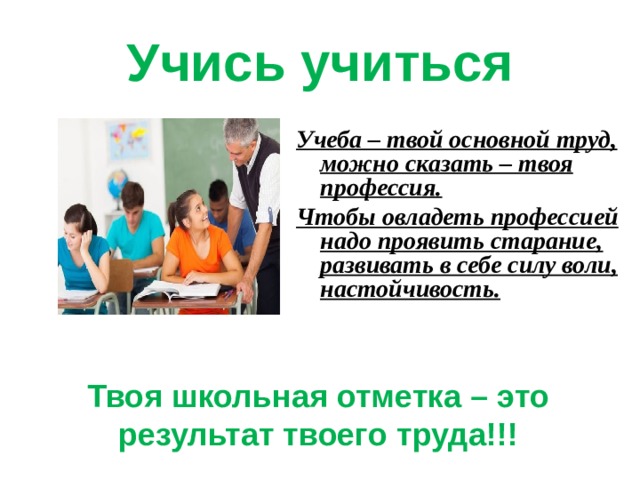 Учись учиться

Учеба – твой основной труд, можно сказать – твоя профессия.

Чтобы овладеть профессией надо проявить старание, развивать в себе силу воли, настойчивость.

Твоя школьная отметка – это результат твоего труда!!!